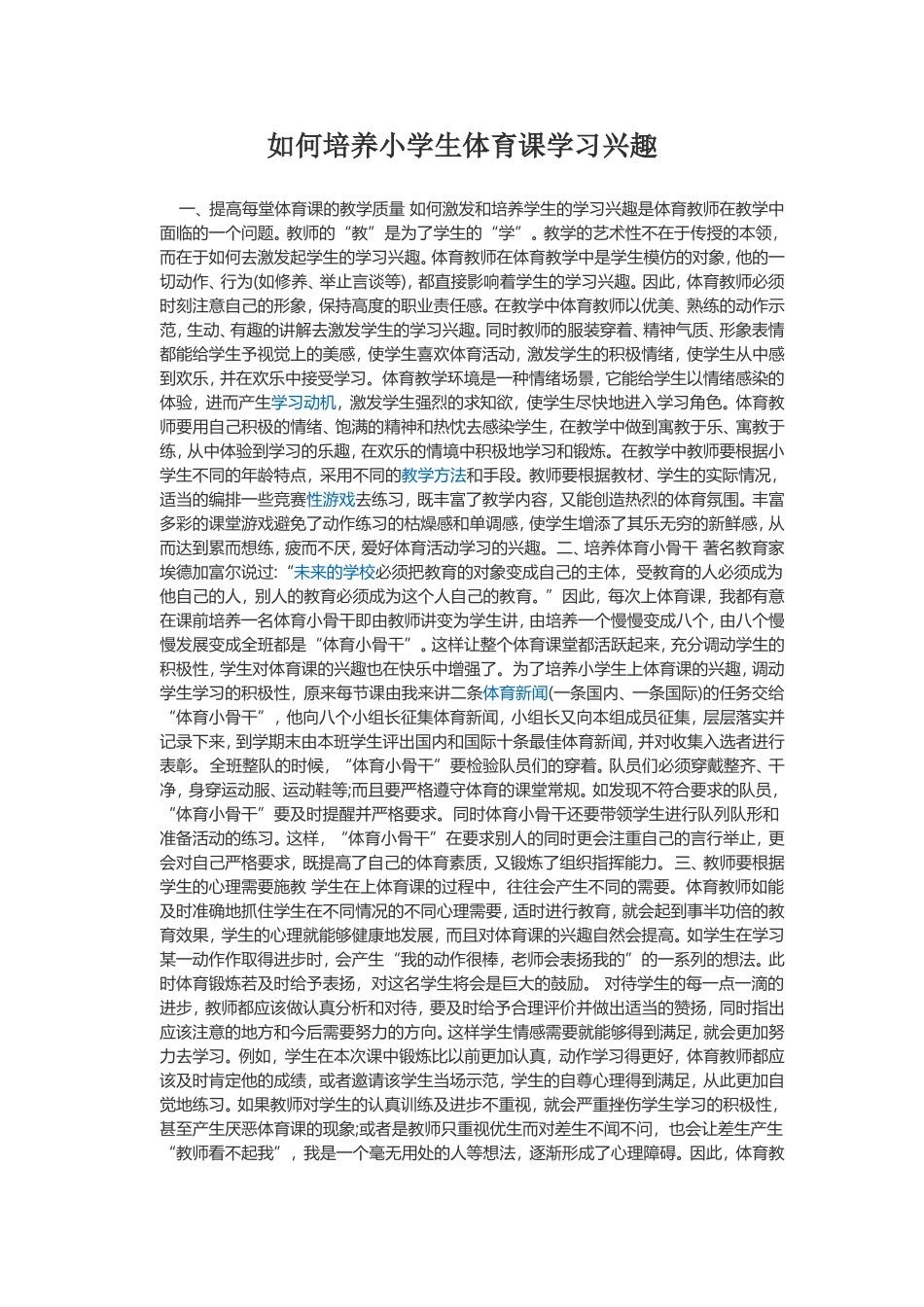 如何培养小学生体育课学习兴趣

一、提高每堂体育课的教学质量 如何激发和培养学生的学习兴趣是体育教师在教学中面临的一个问题。教师的“教”是为了学生的“学”。教学的艺术性不在于传授的本领，而在于如何去激发起学生的学习兴趣。体育教师在体育教学中是学生模仿的对象，他的一切动作、行为(如修养、举止言谈等)，都直接影响着学生的学习兴趣。因此，体育教师必须时刻注意自己的形象，保持高度的职业责任感。在教学中体育教师以优美、熟练的动作示范，生动、有趣的讲解去激发学生的学习兴趣。同时教师的服装穿着、精神气质、形象表情都能给学生予视觉上的美感，使学生喜欢体育活动，激发学生的积极情绪，使学生从中感到欢乐，并在欢乐中接受学习。体育教学环境是一种情绪场景，它能给学生以情绪感染的体验，进而产生学习动机，激发学生强烈的求知欲，使学生尽快地进入学习角色。体育教师要用自己积极的情绪、饱满的精神和热忱去感染学生，在教学中做到寓教于乐、寓教于练，从中体验到学习的乐趣，在欢乐的情境中积极地学习和锻炼。在教学中教师要根据小学生不同的年龄特点，采用不同的教学方法和手段。教师要根据教材、学生的实际情况，适当的编排一些竞赛性游戏去练习，既丰富了教学内容，又能创造热烈的体育氛围。丰富多彩的课堂游戏避免了动作练习的枯燥感和单调感，使学生增添了其乐无穷的新鲜感，从而达到累而想练，疲而不厌，爱好体育活动学习的兴趣。二、培养体育小骨干 著名教育家埃德加富尔说过：“未来的学校必须把教育的对象变成自己的主体，受教育的人必须成为他自己的人，别人的教育必须成为这个人自己的教育。”因此，每次上体育课，我都有意在课前培养一名体育小骨干即由教师讲变为学生讲，由培养一个慢慢变成八个，由八个慢慢发展变成全班都是“体育小骨干”。这样让整个体育课堂都活跃起来，充分调动学生的积极性，学生对体育课的兴趣也在快乐中增强了。为了培养小学生上体育课的兴趣，调动学生学习的积极性，原来每节课由我来讲二条体育新闻(一条国内、一条国际)的任务交给“体育小骨干”，他向八个小组长征集体育新闻，小组长又向本组成员征集，层层落实并记录下来，到学期末由本班学生评出国内和国际十条最佳体育新闻，并对收集入选者进行表彰。全班整队的时候，“体育小骨干”要检验队员们的穿着。队员们必须穿戴整齐、干净，身穿运动服、运动鞋等;而且要严格遵守体育的课堂常规。如发现不符合要求的队员，“体育小骨干”要及时提醒并严格要求。同时体育小骨干还要带领学生进行队列队形和准备活动的练习。这样，“体育小骨干”在要求别人的同时更会注重自己的言行举止，更会对自己严格要求，既提高了自己的体育素质，又锻炼了组织指挥能力。三、教师要根据学生的心理需要施教 学生在上体育课的过程中，往往会产生不同的需要。体育教师如能及时准确地抓住学生在不同情况的不同心理需要，适时进行教育，就会起到事半功倍的教育效果，学生的心理就能够健康地发展，而且对体育课的兴趣自然会提高。如学生在学习某一动作取得进步时，会产生“我的动作很棒，老师会表扬我的”的一系列的想法。此时体育锻炼若及时给予表扬，对这名学生将会是巨大的鼓励。 对待学生的每一点一滴的进步，教师都应该做认真分析和对待，要及时给予合理评价并做出适当的赞扬，同时指出应该注意的地方和今后需要努力的方向。这样学生情感需要就能够得到满足，就会更加努力去学习。例如，学生在本次课中锻炼比以前更加认真，动作学习得更好，体育教师都应该及时肯定他的成绩，或者邀请该学生当场示范，学生的自尊心理得到满足，从此更加自觉地练习。如果教师对学生的认真训练及进步不重视，就会严重挫伤学生学习的积极性，甚至产生厌恶体育课的现象;或者是教师只重视优生而对差生不闻不问，也会让差生产生“教师看不起我”，我是一个毫无用处的人等想法，逐渐形成了心理障碍。因此，体育教